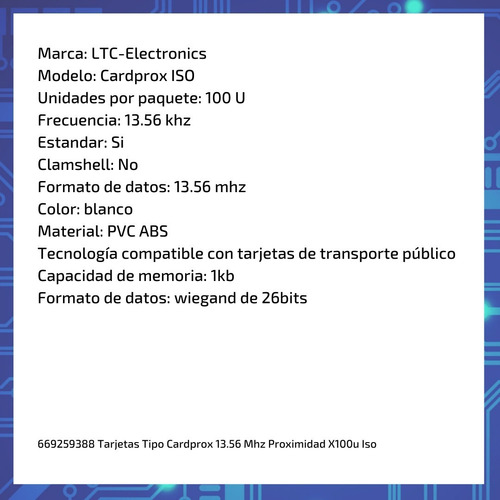 Marca: LTC-Electronics
Modelo: Cardprox ISO
Unidades por paquete: 100 U
Frecuencia: 13.56 khz
Estandar: Si
Clamshell: No
Formato de datos: 13.56 mhz
Color: blanco
Material: PVC ABS
Tecnología compatible con tarjetas de transporte público
Capacidad de memoria: 1kb
Formato de datos: wiegand de 26bits

669259388 Tarjetas Tipo Cardprox 13.56 Mhz Proximidad X100u Iso